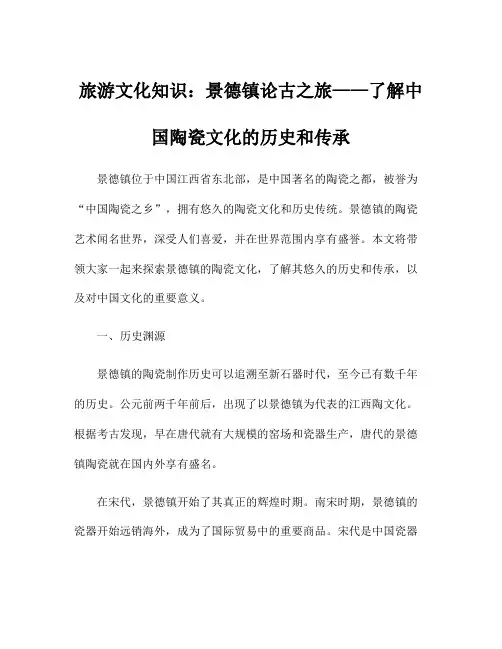 旅游文化知识：景德镇论古之旅——了解中国陶瓷文化的历史和传承

景德镇位于中国江西省东北部，是中国著名的陶瓷之都，被誉为“中国陶瓷之乡”，拥有悠久的陶瓷文化和历史传统。景德镇的陶瓷艺术闻名世界，深受人们喜爱，并在世界范围内享有盛誉。本文将带领大家一起来探索景德镇的陶瓷文化，了解其悠久的历史和传承，以及对中国文化的重要意义。

一、历史渊源

景德镇的陶瓷制作历史可以追溯至新石器时代，至今已有数千年的历史。公元前两千年前后，出现了以景德镇为代表的江西陶文化。根据考古发现，早在唐代就有大规模的窑场和瓷器生产，唐代的景德镇陶瓷就在国内外享有盛名。

在宋代，景德镇开始了其真正的辉煌时期。南宋时期，景德镇的瓷器开始远销海外，成为了国际贸易中的重要商品。宋代是中国瓷器